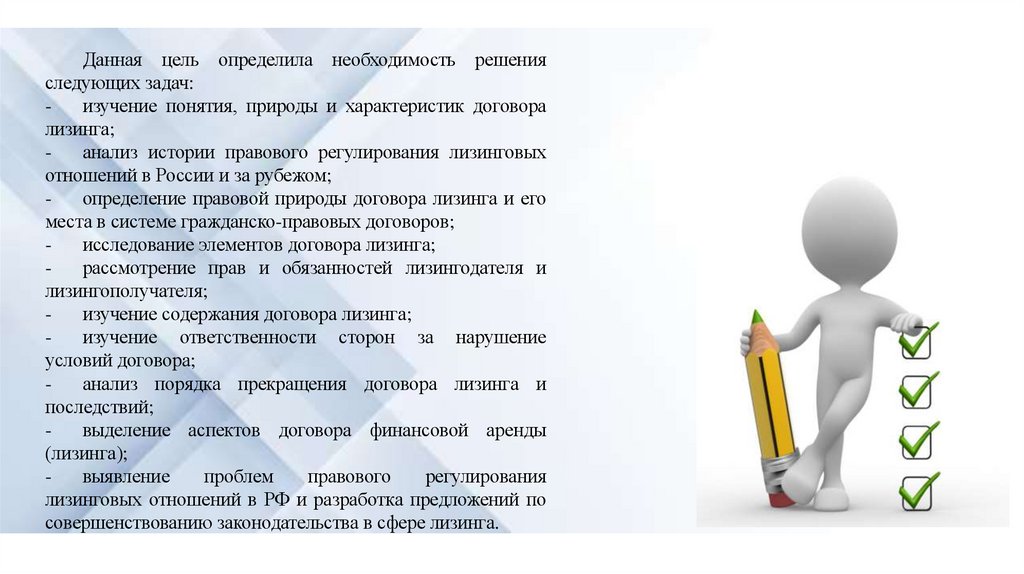 Данная цель определила необходимость решения следующих задач:

- изучение понятия, природы и характеристик договора лизинга;
- анализ истории правового регулирования лизинговых отношений в России и за рубежом;
- определение правовой природы договора лизинга и его места в системе гражданско-правовых договоров;
- исследование элементов договора лизинга;
- рассмотрение прав и обязанностей лизингодателя и лизингополучателя;
- изучение содержания договора лизинга;
- изучение ответственности сторон за нарушение условий договора;
- анализ порядка прекращения договора лизинга и последствий;
- выделение аспектов договора финансовой аренды (лизинга);
- выявление проблем правового регулирования лизинговых отношений в РФ и разработка предложений по совершенствованию законодательства в сфере лизинга.